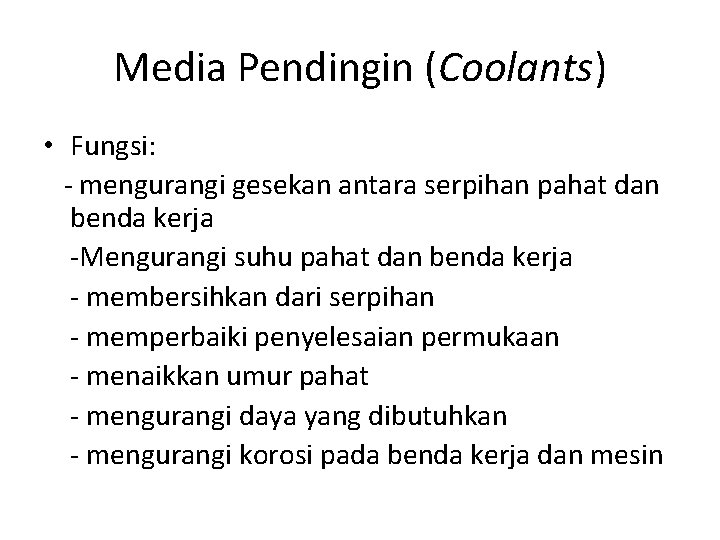 Media Pendingin (Coolants)

• Fungsi:
- mengurangi gesekan antara serpihan pahat dan benda kerja
-Mengurangi suhu pahat dan benda kerja
- membersihkan dari serpihan
- memperbaiki penyelesaian permukaan
- menaikkan umur pahat
- mengurangi daya yang dibutuhkan
- mengurangi korosi pada benda kerja dan mesin